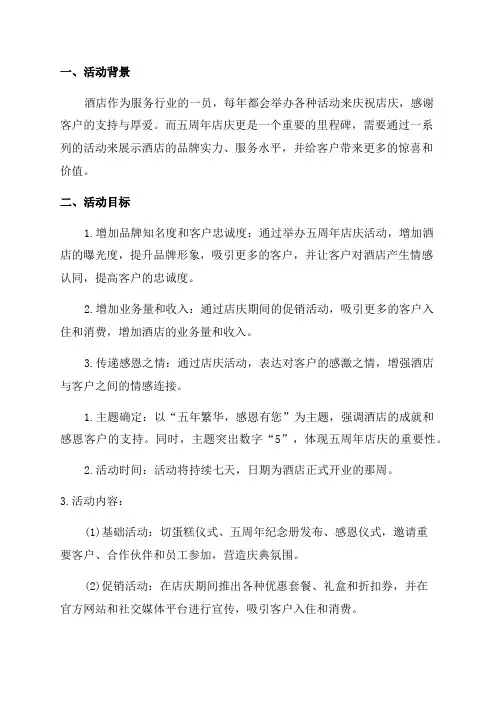 一、活动背景

酒店作为服务行业的一员，每年都会举办各种活动来庆祝店庆，感谢客户的支持与厚爱。而五周年店庆更是一个重要的里程碑，需要通过一系列的活动来展示酒店的品牌实力、服务水平，并给客户带来更多的惊喜和价值。

二、活动目标

1.增加品牌知名度和客户忠诚度：通过举办五周年店庆活动，增加酒店的曝光度，提升品牌形象，吸引更多的客户，并让客户对酒店产生情感认同，提高客户的忠诚度。

2.增加业务量和收入：通过店庆期间的促销活动，吸引更多的客户入住和消费，增加酒店的业务量和收入。

3.传递感恩之情：通过店庆活动，表达对客户的感激之情，增强酒店与客户之间的情感连接。

1.主题确定：以“五年繁华，感恩有您”为主题，强调酒店的成就和感恩客户的支持。同时，主题突出数字“5”，体现五周年店庆的重要性。

2.活动时间：活动将持续七天，日期为酒店正式开业的那周。

3.活动内容：

(1)基础活动：切蛋糕仪式、五周年纪念册发布、感恩仪式，邀请重要客户、合作伙伴和员工参加，营造庆典氛围。

(2)促销活动：在店庆期间推出各种优惠套餐、礼盒和折扣券，并在官方网站和社交媒体平台进行宣传，吸引客户入住和消费。